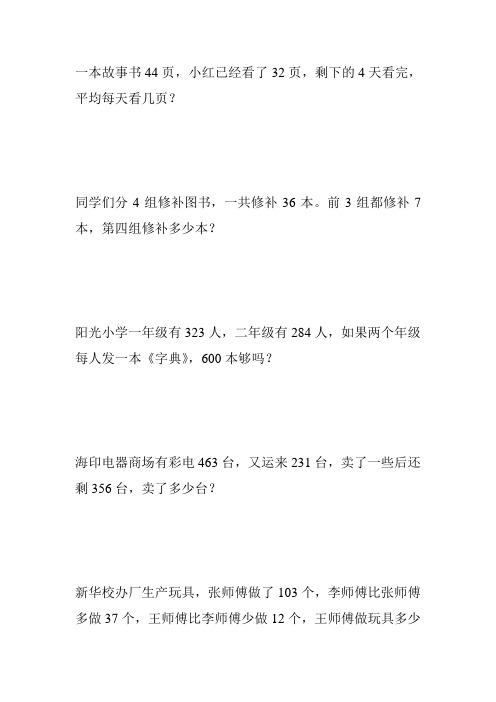 一本故事书 44 页，小红已经看了 32 页，剩下的 4 天看完，平均每天看几页？

同学们分 4 组修补图书，一共修补 36 本。前 3 组都修补 7 本，第四组修补多少本？

阳光小学一年级有 323 人，二年级有 284 人，如果两个年级每人发一本《字典》，600 本够吗？

海印电器商场有彩电 463 台，又运来 231 台，卖了一些后还剩 356 台，卖了多少台？

新华校办厂生产玩具，张师傅做了 103 个，李师傅比张师傅多做 37 个，王师傅比李师傅少做 12 个，王师傅做玩具多少